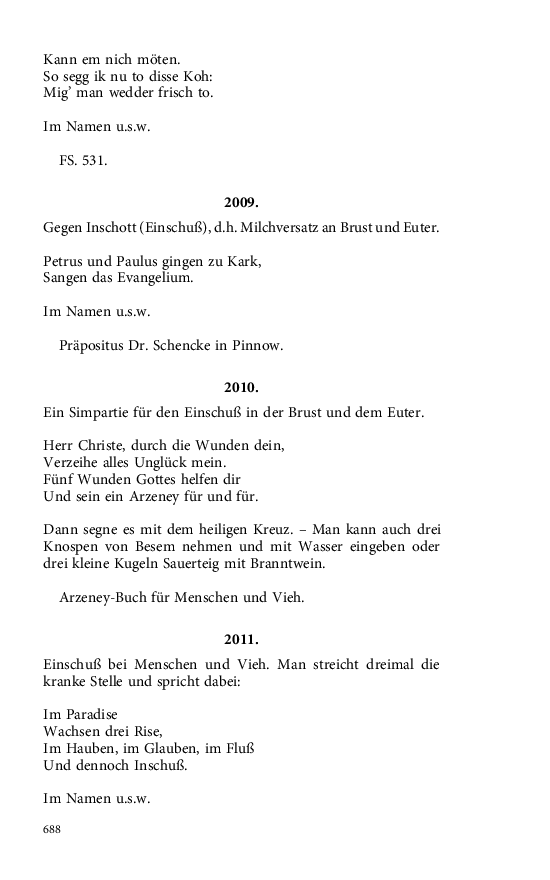 Kann em nich möten.
So segg ik nu to disse Koh:
Mig' man wedder frisch to.

Im Namen u.s.w.

FS. 531.

2009.

Gegen Inschott (Einschuß), d.h. Milchversatz an Brust und Euter.

Petrus und Paulus gingen zu Kark,
Sangen das Evangelium.

Im Namen u.s.w.

Präpositus Dr. Schencke in Pinnow.

2010.

Ein Simpartie für den Einschuß in der Brust und dem Euter.

Herr Christe, durch die Wunden dein,
Verzeihe alles Unglück mein.
Fünf Wunden Gottes helfen dir
Und sein ein Arzeney für und für.

Dann segne es mit dem heiligen Kreuz. – Man kann auch drei Knospen von Besem nehmen und mit Wasser eingeben oder drei kleine Kugeln Sauerteig mit Branntwein.

Arzeney-Buch für Menschen und Vieh.

2011.

Einschuß bei Menschen und Vieh. Man streicht dreimal die kranke Stelle und spricht dabei:

Im Paradise
Wachsen drei Rise,
Im Hauben, im Glauben, im Fluß
Und dennoch Inschuß.

Im Namen u.s.w.

688